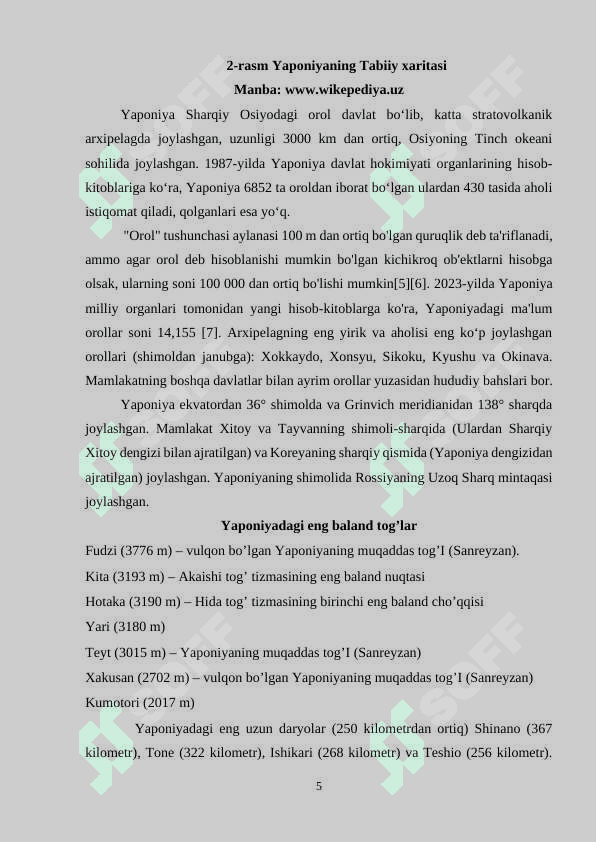 2-rasm Yaponiyaning Tabiiy xaritasi
Manba: www.wikepediya.uz

Yaponiya Sharqiy Osiyodagi orol davlat bo‘lib, katta stratovolkanik arxipelagda joylashgan, uzunligi 3000 km dan ortiq, Osiyoning Tinch okeani sohilida joylashgan. 1987-yilda Yaponiya davlat hokimiyati organlarining hisob-kitoblariga ko‘ra, Yaponiya 6852 ta oroldan iborat bo‘lgan ulardan 430 tasida aholi istiqomat qiladi, qolganlari esa yo‘q.

"Orol" tushunchasi aylanasi 100 m dan ortiq bo'lgan quruqlik deb ta'riflanadi, ammo agar orol deb hisoblanishi mumkin bo'lgan kichikroq ob'ektlarni hisobga olsak, ularning soni 100 000 dan ortiq bo'lishi mumkin[5][6]. 2023-yilda Yaponiya milliy organlari tomonidan yangi hisob-kitoblarga ko'ra, Yaponiyadagi ma'lum orollar soni 14,155 [7]. Arxipelagning eng yirik va aholisi eng ko‘p joylashgan orollari (shimoldan janubga): Xokkaydo, Xonsyu, Sikoku, Kyushu va Okinava. Mamlakatning boshqa davlatlar bilan ayrim orollar yuzasidan hududiy bahslari bor.

Yaponiya ekvatordan 36° shimolda va Grinvich meridianidan 138° sharqda joylashgan. Mamlakat Xitoy va Tayvanning shimoli-sharqida (Ulardan Sharqiy Xitoy dengizi bilan ajratilgan) va Koreyaning sharqiy qismida (Yaponiya dengizidan ajratilgan) joylashgan. Yaponiyaning shimolida Rossiyaning Uzoq Sharq mintaqasi joylashgan.

Yaponiyadagi eng baland tog’lar
Fudzi (3776 m) – vulqon bo’lgan Yaponiyaning muqaddas tog’I (Sanreyzan).
Kita (3193 m) – Akaishi tog’ tizmasining eng baland nuqtasi
Hotaka (3190 m) – Hida tog’ tizmasining birinchi eng baland cho’qqisi
Yari (3180 m)
Teyt (3015 m) – Yaponiyaning muqaddas tog’I (Sanreyzan)
Xakusan (2702 m) – vulqon bo’lgan Yaponiyaning muqaddas tog’I (Sanreyzan)
Kumotori (2017 m)

Yaponiyadagi eng uzun daryolar (250 kilometrdan ortiq) Shinano (367 kilometr), Tone (322 kilometr), Ishikari (268 kilometr) va Teshio (256 kilometr).

5